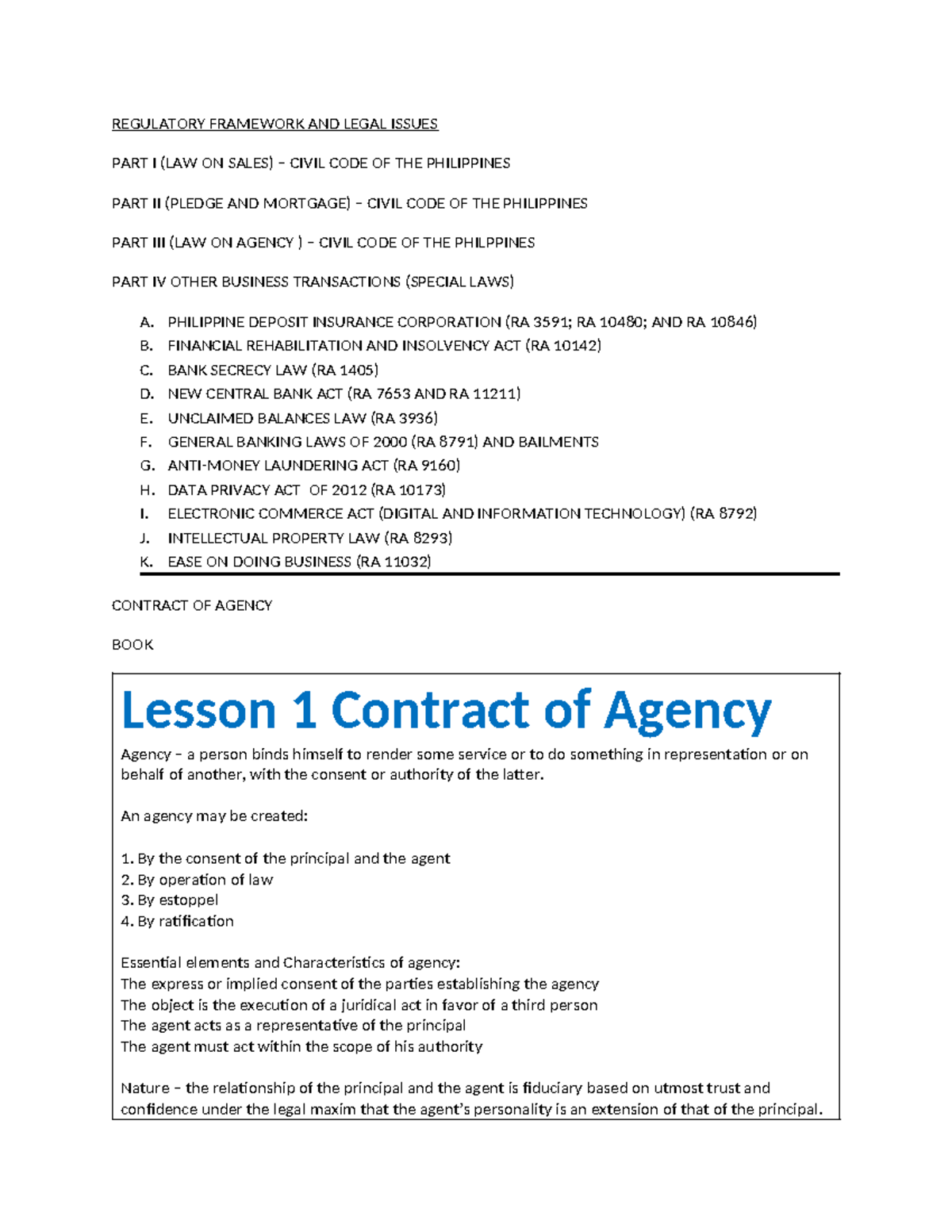 REGULATORY FRAMEWORK AND LEGAL ISSUES

PART I (LAW ON SALES) – CIVIL CODE OF THE PHILIPPINES

PART II (PLEDGE AND MORTGAGE) – CIVIL CODE OF THE PHILIPPINES

PART III (LAW ON AGENCY ) – CIVIL CODE OF THE PHILPPINES

PART IV OTHER BUSINESS TRANSACTIONS (SPECIAL LAWS)

A. PHILIPPINE DEPOSIT INSURANCE CORPORATION (RA 3591; RA 10480; AND RA 10846)
B. FINANCIAL REHABILITATION AND INSOLVENCY ACT (RA 10142)
C. BANK SECRECY LAW (RA 1405)
D. NEW CENTRAL BANK ACT (RA 7653 AND RA 11211)
E. UNCLAIMED BALANCES LAW (RA 3936)
F. GENERAL BANKING LAWS OF 2000 (RA 8791) AND BAILMENTS
G. ANTI-MONEY LAUNDERING ACT (RA 9160)
H. DATA PRIVACY ACT OF 2012 (RA 10173)
I. ELECTRONIC COMMERCE ACT (DIGITAL AND INFORMATION TECHNOLOGY) (RA 8792)
J. INTELLECTUAL PROPERTY LAW (RA 8293)
K. EASE ON DOING BUSINESS (RA 11032)

CONTRACT OF AGENCY

BOOK

Lesson 1 Contract of Agency

Agency – a person binds himself to render some service or to do something in representation or on behalf of another, with the consent or authority of the latter.

An agency may be created:

1. By the consent of the principal and the agent
2. By operation of law
3. By estoppel
4. By ratification

Essential elements and Characteristics of agency:
The express or implied consent of the parties establishing the agency
The object is the execution of a juridical act in favor of a third person
The agent acts as a representative of the principal
The agent must act within the scope of his authority

Nature – the relationship of the principal and the agent is fiduciary based on utmost trust and confidence under the legal maxim that the agent's personality is an extension of that of the principal.